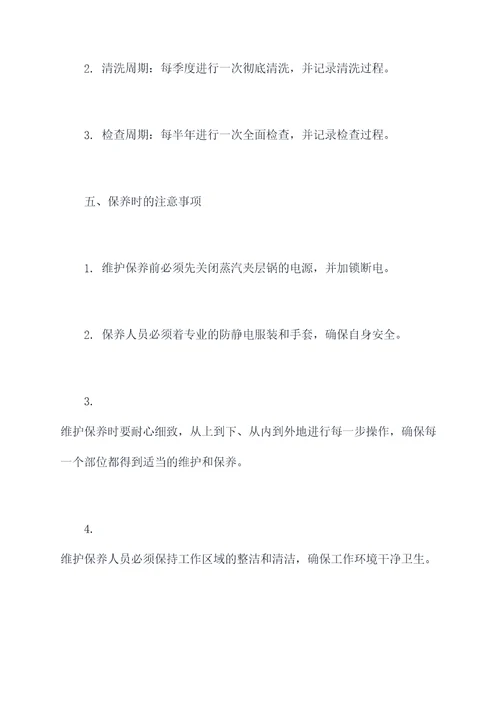 2. 清洗周期：每季度进行一次彻底清洗，并记录清洗过程。

3. 检查周期：每半年进行一次全面检查，并记录检查过程。

五、保养时的注意事项

1. 维护保养前必须先关闭蒸汽夹层锅的电源，并加锁断电。

2. 保养人员必须着专业的防静电服装和手套，确保自身安全。

3.
维护保养时要耐心细致，从上到下、从内到外地进行每一步操作，确保每一个部位都得到适当的维护和保养。

4.
维护保养人员必须保持工作区域的整洁和清洁，确保工作环境干净卫生。